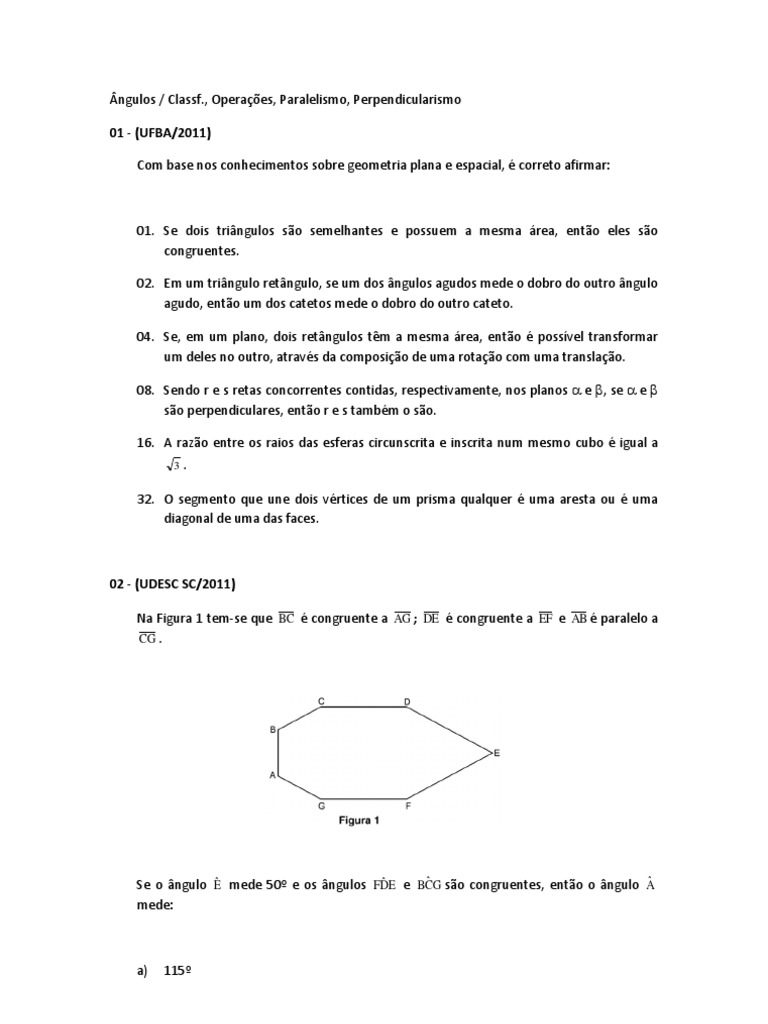 Ângulos / Classf., Operações, Paralelismo, Perpendicularismo

01 - (UFBA/2011)

Com base nos conhecimentos sobre geometria plana e espacial, é correto afirmar:

01. Se dois triângulos são semelhantes e possuem a mesma área, então eles são congruentes.

02. Em um triângulo retângulo, se um dos ângulos agudos mede o dobro do outro ângulo agudo, então um dos catetos mede o dobro do outro cateto.

04. Se, em um plano, dois retângulos têm a mesma área, então é possível transformar um deles no outro, através da composição de uma rotação com uma translação.

08. Sendo r e s retas concorrentes contidas, respectivamente, nos planos $\alpha$ e $\beta$, se $\alpha$ e $\beta$ são perpendiculares, então r e s também o são.

16. A razão entre os raios das esferas circunscrita e inscrita num mesmo cubo é igual a $\sqrt{3}$.

32. O segmento que une dois vértices de um prisma qualquer é uma aresta ou é uma diagonal de uma das faces.

02 - (UDESC SC/2011)

Na Figura 1 tem-se que $\overline{BC}$ é congruente a $\overline{AG}$; $\overline{DE}$ é congruente a $\overline{EF}$ e $\overline{AB}$ é paralelo a $\overline{CG}$.

C D B E A G F
Figura 1

Se o ângulo $\hat{E}$ mede 50º e os ângulos $F\hat{D}E$ e $B\hat{C}G$ são congruentes, então o ângulo $\hat{A}$ mede:

a) 115º